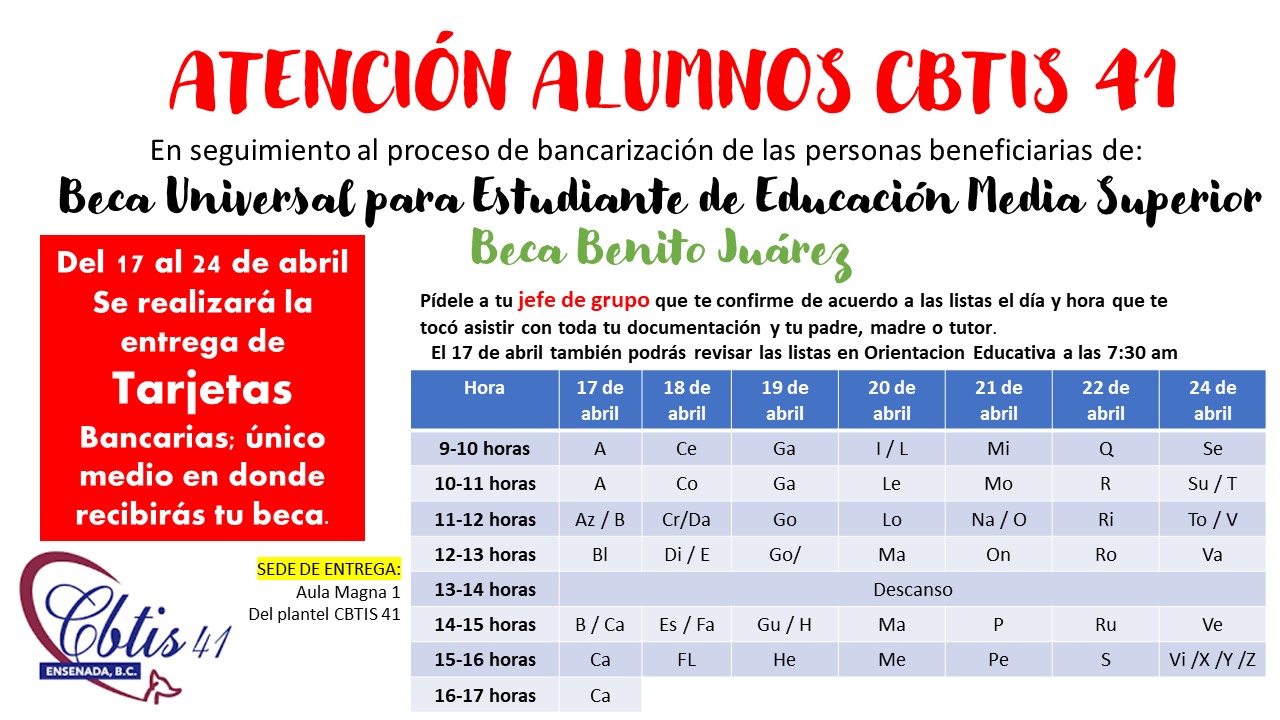 ATENCIÓN ALUMNOS CBTIS 41

En seguimiento al proceso de bancarización de las personas beneficiarias de:

Beca Universal para Estudiante de Educación Media Superior

Beca Benito Juárez

Del 17 al 24 de abril Se realizará la entrega de Tarjetas Bancarias; único medio en donde recibirás tu beca.

Pídele a tu jefe de grupo que te confirme de acuerdo a las listas el día y hora que te tocó asistir con toda tu documentación y tu padre, madre o tutor.

El 17 de abril también podrás revisar las listas en Orientacion Educativa a las 7:30 am

| Hora | 17 de abril | 18 de abril | 19 de abril | 20 de abril | 21 de abril | 22 de abril | 24 de abril |
|---|---|---|---|---|---|---|---|
| 9-10 horas | A | Ce | Ga | I / L | Mi | Q | Se |
| 10-11 horas | A | Co | Ga | Le | Mo | R | Su / T |
| 11-12 horas | Az / B | Cr/Da | Go | Lo | Na / O | Ri | To / V |
| 12-13 horas | Bl | Di / E | Go/ | Ma | On | Ro | Va |
| 13-14 horas | Descanso | | | | | | |
| 14-15 horas | B / Ca | Es / Fa | Gu / H | Ma | P | Ru | Ve |
| 15-16 horas | Ca | FL | He | Me | Pe | S | Vi /X /Y /Z |
| 16-17 horas | Ca | | | | | | |

SEDE DE ENTREGA:
Aula Magna 1
Del plantel CBTIS 41

Cbtis 41
ENSENADA, B.C.